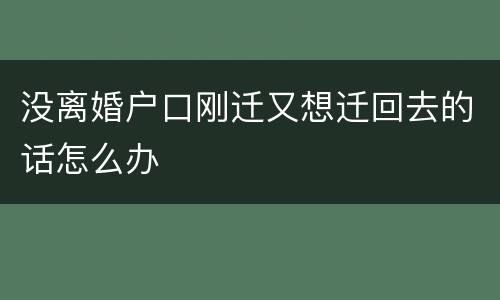 没离婚户口刚迁又想迁回去的话怎么办